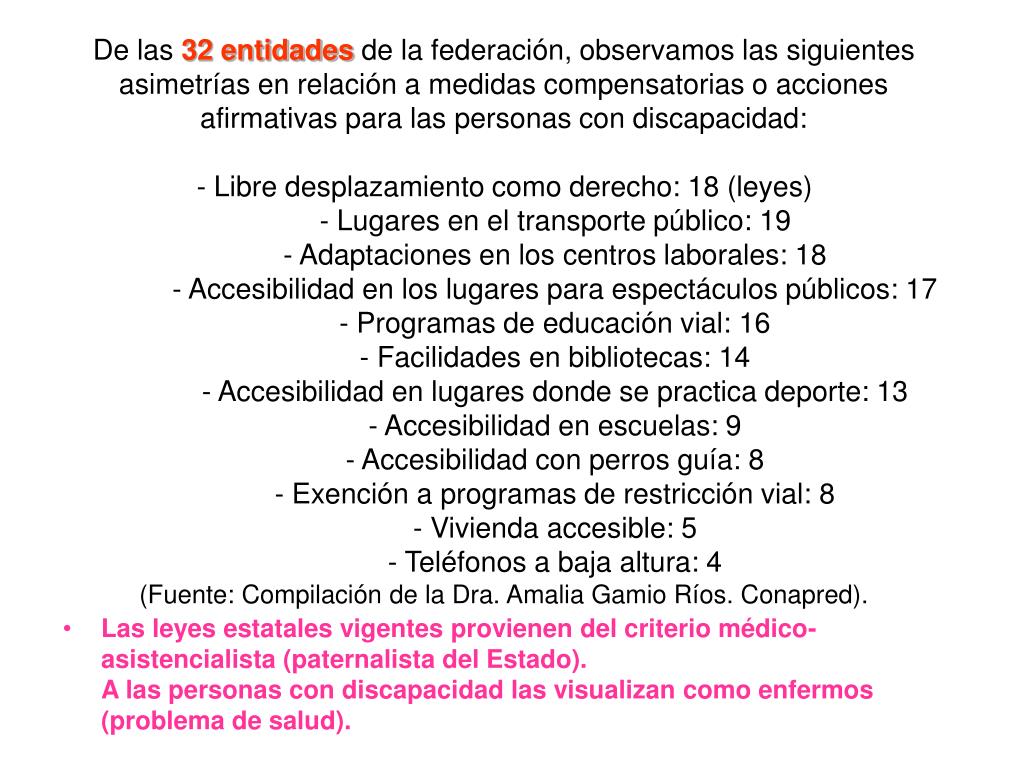 De las 32 entidades de la federación, observamos las siguientes asimetrías en relación a medidas compensatorias o acciones afirmativas para las personas con discapacidad:

- Libre desplazamiento como derecho: 18 (leyes)
- Lugares en el transporte público: 19
- Adaptaciones en los centros laborales: 18
- Accesibilidad en los lugares para espectáculos públicos: 17
- Programas de educación vial: 16
- Facilidades en bibliotecas: 14
- Accesibilidad en lugares donde se practica deporte: 13
- Accesibilidad en escuelas: 9
- Accesibilidad con perros guía: 8
- Exención a programas de restricción vial: 8
- Vivienda accesible: 5
- Teléfonos a baja altura: 4
(Fuente: Compilación de la Dra. Amalia Gamio Ríos. Conapred).

• Las leyes estatales vigentes provienen del criterio médico-asistencialista (paternalista del Estado).
A las personas con discapacidad las visualizan como enfermos (problema de salud).